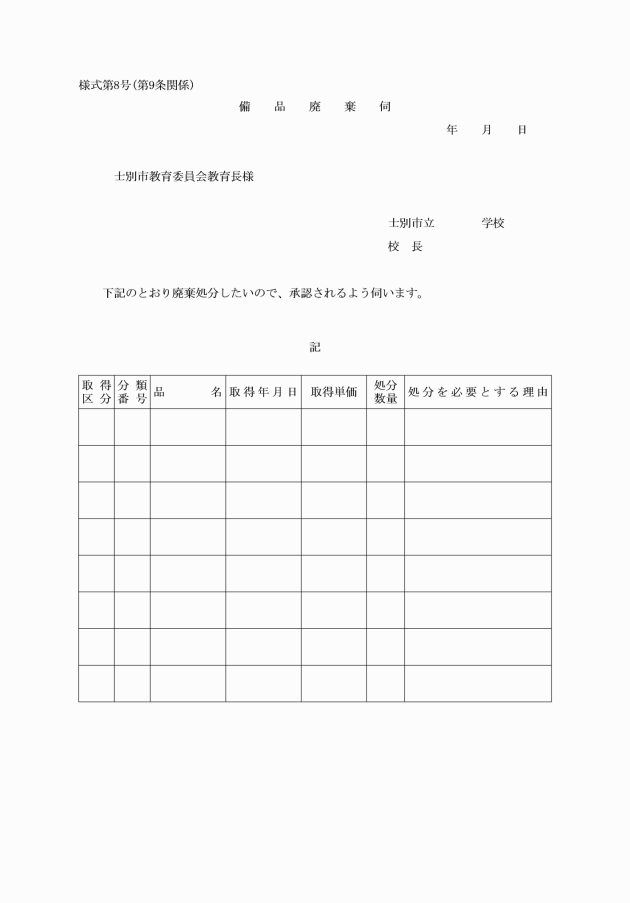 様式第8号(第9条関係)

備 品 廃 棄 伺

年 月 日

士別市教育委員会教育長様

士別市立 学校

校 長

下記のとおり廃棄処分したいので、承認されるよう伺います。

記

| 取得区分 | 分類番号 | 品 名 | 取得年月日 | 取得単価 | 処分数量 | 処分を必要とする理由 |
|---|---|---|---|---|---|---|
| | | | | | | |
| | | | | | | |
| | | | | | | |
| | | | | | | |
| | | | | | | |
| | | | | | | |
| | | | | | | |
| | | | | | | |